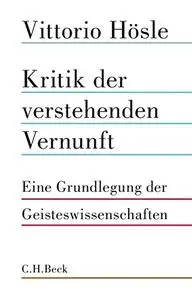 Vittorio Hösle

Kritik der verstehenden Vernunft

Eine Grundlegung der Geisteswissenschaften

C.H.Beck